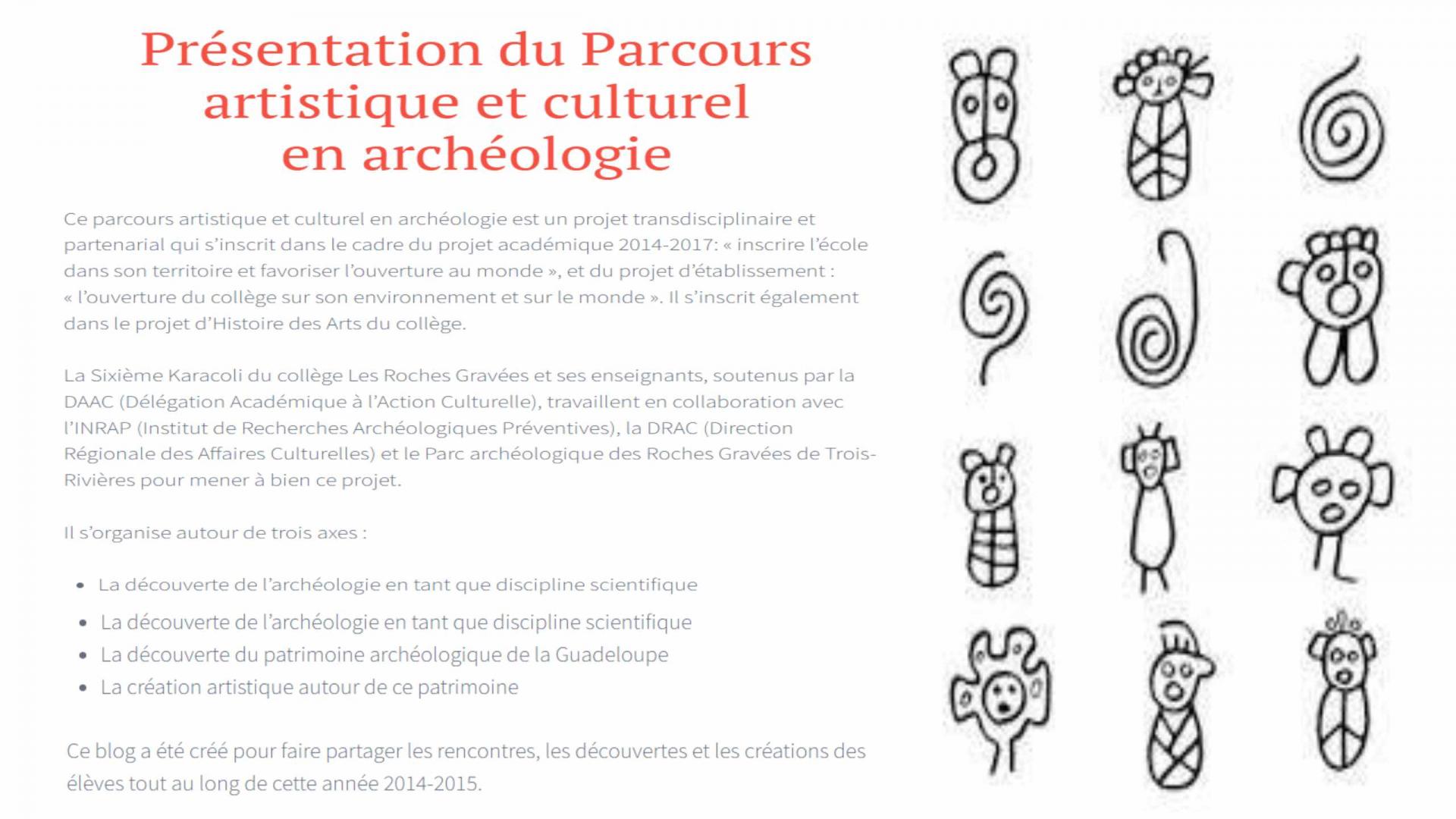 Présentation du Parcours artistique et culturel en archéologie

Ce parcours artistique et culturel en archéologie est un projet transdisciplinaire et partenarial qui s'inscrit dans le cadre du projet académique 2014-2017: « inscrire l'école dans son territoire et favoriser l'ouverture au monde », et du projet d'établissement : « l'ouverture du collège sur son environnement et sur le monde ». Il s'inscrit également dans le projet d'Histoire des Arts du collège.

La Sixième Karacoli du collège Les Roches Gravées et ses enseignants, soutenus par la DAAC (Délégation Académique à l'Action Culturelle), travaillent en collaboration avec l'INRAP (Institut de Recherches Archéologiques Préventives), la DRAC (Direction Régionale des Affaires Culturelles) et le Parc archéologique des Roches Gravées de Trois-Rivières pour mener à bien ce projet.

Il s'organise autour de trois axes :

• La découverte de l'archéologie en tant que discipline scientifique
• La découverte de l'archéologie en tant que discipline scientifique
• La découverte du patrimoine archéologique de la Guadeloupe
• La création artistique autour de ce patrimoine

Ce blog a été créé pour faire partager les rencontres, les découvertes et les créations des élèves tout au long de cette année 2014-2015.